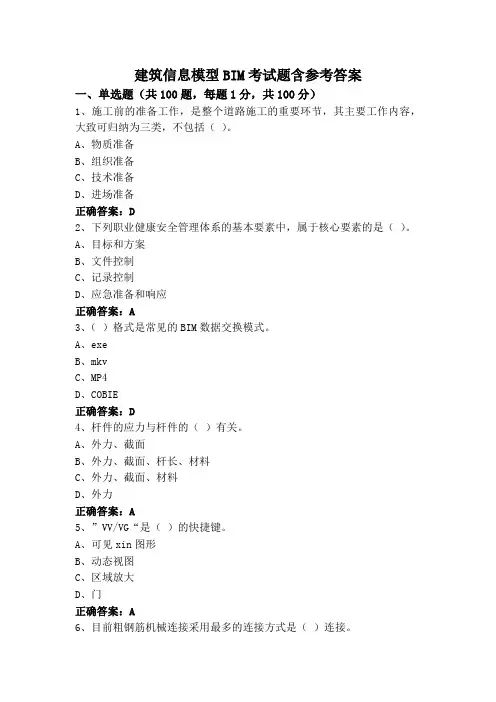 建筑信息模型BIM考试题含参考答案

一、单选题（共100题，每题1分，共100分）

1、施工前的准备工作，是整个道路施工的重要环节，其主要工作内容，大致可归纳为三类，不包括（ ）。

A、物质准备

B、组织准备

C、技术准备

D、进场准备

正确答案：D

2、下列职业健康安全管理体系的基本要素中，属于核心要素的是（ ）。

A、目标和方案

B、文件控制

C、记录控制

D、应急准备和响应

正确答案：A

3、（ ）格式是常见的BIM数据交换模式。

A、exe

B、mkv

C、MP4

D、COBIE

正确答案：D

4、杆件的应力与杆件的（ ）有关。

A、外力、截面

B、外力、截面、杆长、材料

C、外力、截面、材料

D、外力

正确答案：A

5、”VV/VG“是（ ）的快捷键。

A、可见xin图形

B、动态视图

C、区域放大

D、门

正确答案：A

6、目前粗钢筋机械连接采用最多的连接方式是（ ）连接。